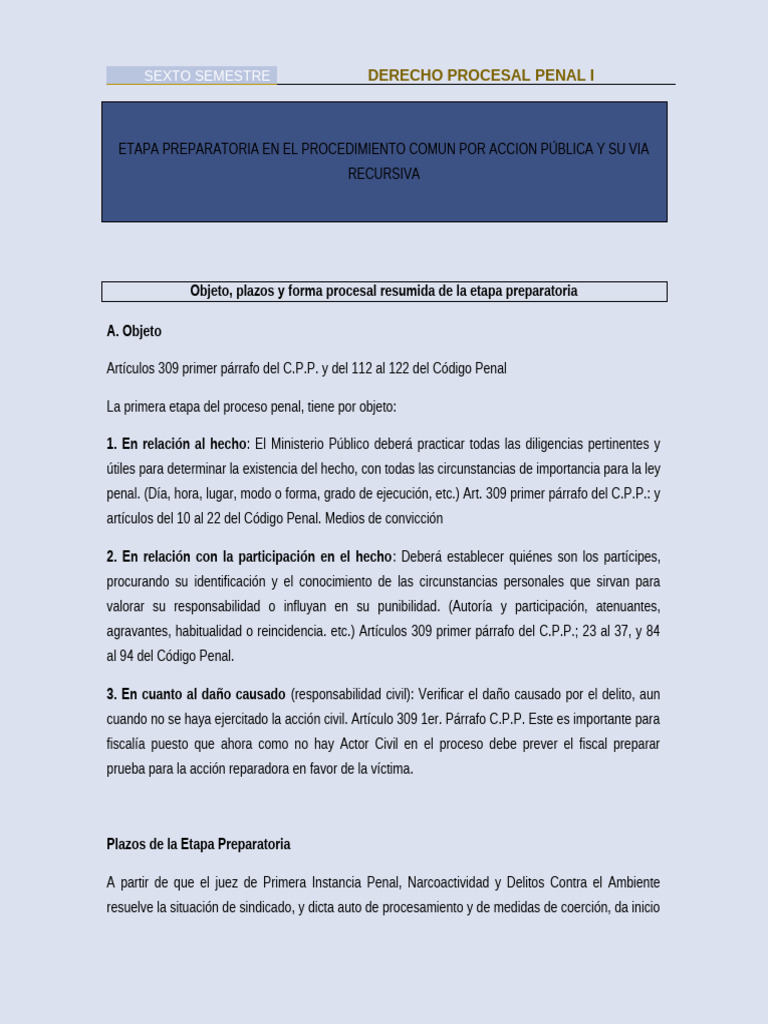 SEXTO SEMESTRE

DERECHO PROCESAL PENAL I

ETAPA PREPARATORIA EN EL PROCEDIMIENTO COMUN POR ACCION PÚBLICA Y SU VIA RECURSIVA

Objeto, plazos y forma procesal resumida de la etapa preparatoria

A. Objeto

Artículos 309 primer párrafo del C.P.P. y del 112 al 122 del Código Penal

La primera etapa del proceso penal, tiene por objeto:

1. En relación al hecho: El Ministerio Público deberá practicar todas las diligencias pertinentes y útiles para determinar la existencia del hecho, con todas las circunstancias de importancia para la ley penal. (Día, hora, lugar, modo o forma, grado de ejecución, etc.) Art. 309 primer párrafo del C.P.P.: y artículos del 10 al 22 del Código Penal. Medios de convicción

2. En relación con la participación en el hecho: Deberá establecer quiénes son los partícipes, procurando su identificación y el conocimiento de las circunstancias personales que sirvan para valorar su responsabilidad o influyan en su punibilidad. (Autoría y participación, atenuantes, agravantes, habitualidad o reincidencia. etc.) Artículos 309 primer párrafo del C.P.P.; 23 al 37, y 84 al 94 del Código Penal.

3. En cuanto al daño causado (responsabilidad civil): Verificar el daño causado por el delito, aun cuando no se haya ejercitado la acción civil. Artículo 309 1er. Párrafo C.P.P. Este es importante para fiscalía puesto que ahora como no hay Actor Civil en el proceso debe prever el fiscal preparar prueba para la acción reparadora en favor de la víctima.

Plazos de la Etapa Preparatoria

A partir de que el juez de Primera Instancia Penal, Narcoactividad y Delitos Contra el Ambiente resuelve la situación de sindicado, y dicta auto de procesamiento y de medidas de coerción, da inicio